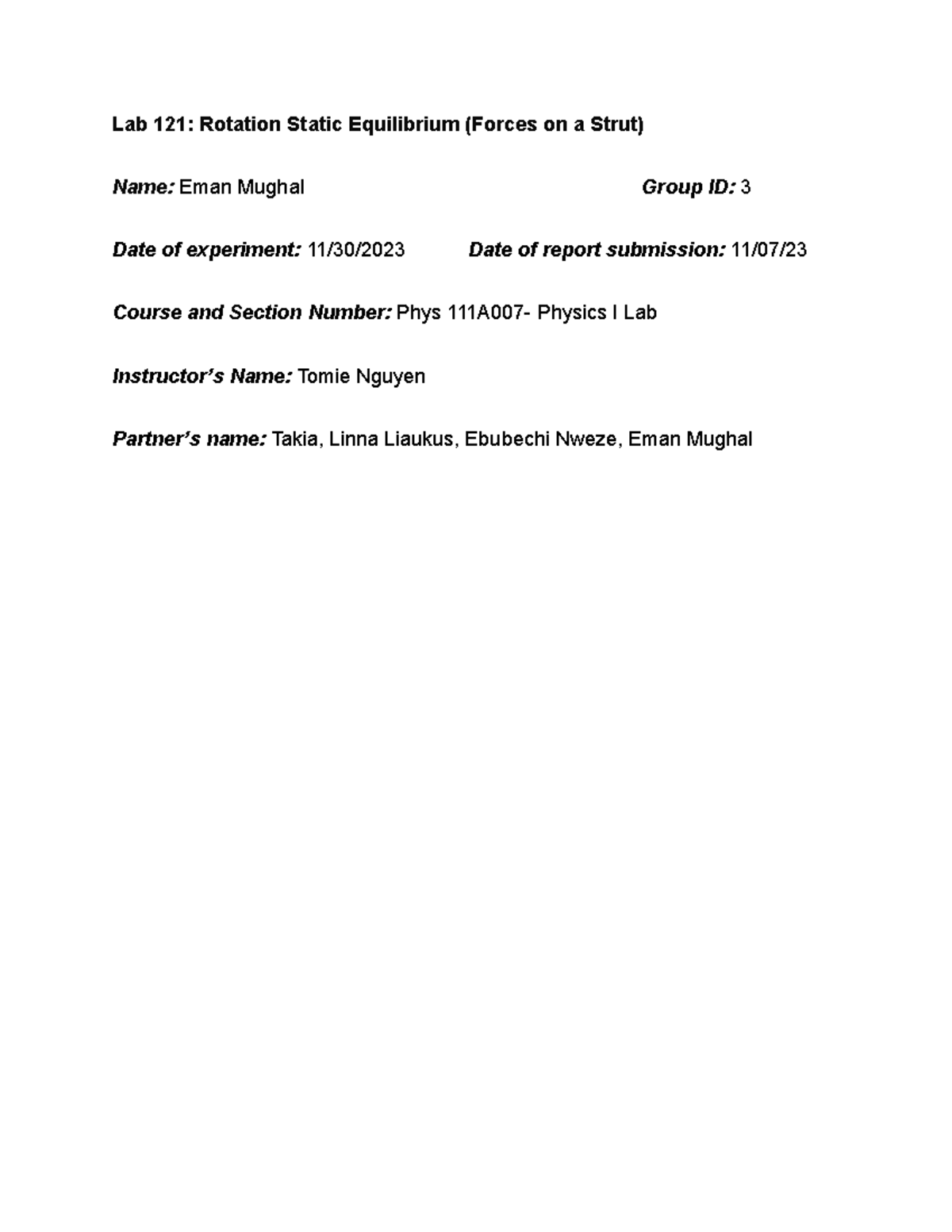 Lab 121: Rotation Static Equilibrium (Forces on a Strut)

Name: Eman Mughal Group ID: 3

Date of experiment: 11/30/2023 Date of report submission: 11/07/23

Course and Section Number: Phys 111A007- Physics I Lab

Instructor's Name: Tomie Nguyen

Partner's name: Takia, Linna Liaukus, Ebubechi Nweze, Eman Mughal